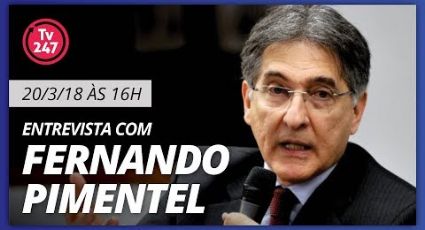 Tv
247

20/3/18 ÀS 16H

ENTREVISTA COM
FERNANDO
PIMENTEL